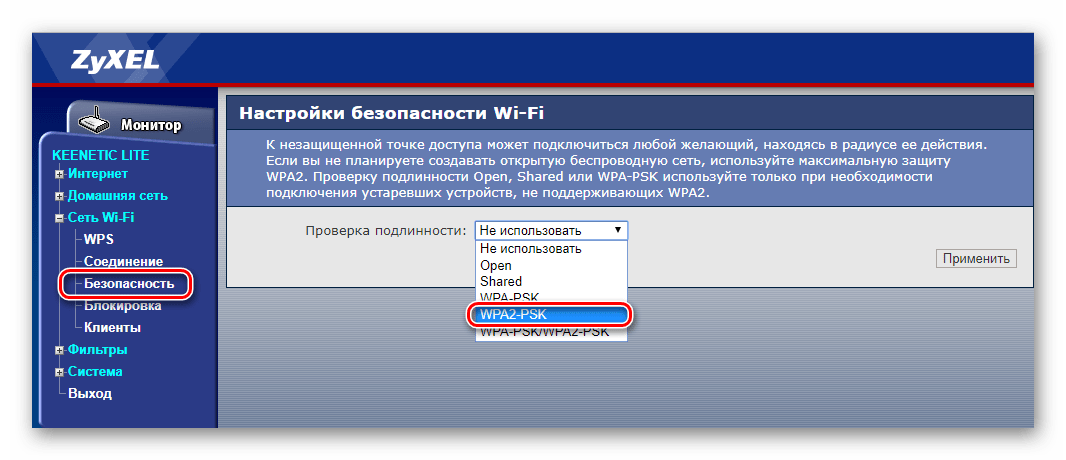 ZyXEL

Монитор

KEENETIC LITE
Интернет
Домашняя сеть
Сеть Wi-Fi
WPS
Соединение
Безопасность
Блокировка
Клиенты
Фильтры
Система
Выход

Настройки безопасности Wi-Fi

К незащищенной точке доступа может подключиться любой желающий, находясь в радиусе ее действия. Если вы не планируете создавать открытую беспроводную сеть, используйте максимальную защиту WPA2. Проверку подлинности Open, Shared или WPA-PSK используйте только при необходимости подключения устаревших устройств, не поддерживающих WPA2.

Проверка подлинности: Не использовать
Не использовать
Open
Shared
WPA-PSK
WPA2-PSK
WPA-PSK/WPA2-PSK

Применить